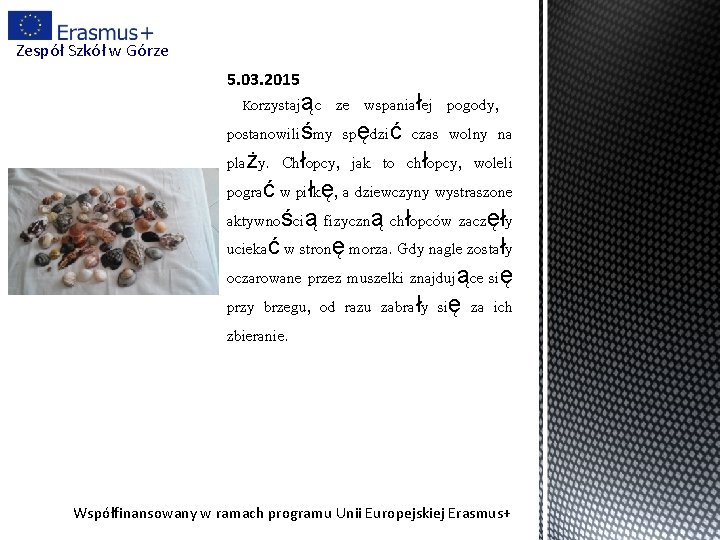 Erasmus+
Zespół Szkół w Górze

5.03.2015

Korzystając ze wspaniałej pogody, postanowiliśmy spędzić czas wolny na plaży. Chłopcy, jak to chłopcy, woleli pograć w piłkę, a dziewczyny wystraszone aktywnością fizyczną chłopców zaczęły uciekać w stronę morza. Gdy nagle zostały oczarowane przez muszelki znajdujące się przy brzegu, od razu zabrały się za ich zbieranie.

Współfinansowany w ramach programu Unii Europejskiej Erasmus+